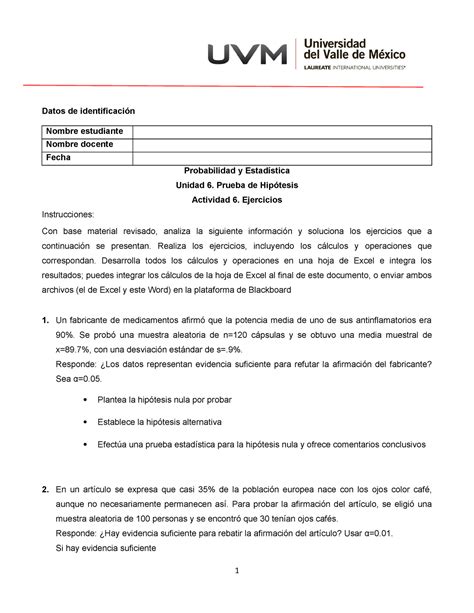 UVM Universidad del Valle de México
LAUREATE INTERNATIONAL UNIVERSITIES®

Datos de identificación

| Nombre estudiante | |
|---|---|
| Nombre docente | |
| Fecha | |

Probabilidad y Estadística
Unidad 6. Prueba de Hipótesis
Actividad 6. Ejercicios

Instrucciones:

Con base material revisado, analiza la siguiente información y soluciona los ejercicios que a continuación se presentan. Realiza los ejercicios, incluyendo los cálculos y operaciones que correspondan. Desarrolla todos los cálculos y operaciones en una hoja de Excel e integra los resultados; puedes integrar los cálculos de la hoja de Excel al final de este documento, o enviar ambos archivos (el de Excel y este Word) en la plataforma de Blackboard

1. Un fabricante de medicamentos afirmó que la potencia media de uno de sus antinflamatorios era 90%. Se probó una muestra aleatoria de n=120 cápsulas y se obtuvo una media muestral de x=89.7%, con una desviación estándar de s=.9%.
Responde: ¿Los datos representan evidencia suficiente para refutar la afirmación del fabricante? Sea α=0.05.

• Plantea la hipótesis nula por probar

• Establece la hipótesis alternativa

• Efectúa una prueba estadística para la hipótesis nula y ofrece comentarios conclusivos

2. En un artículo se expresa que casi 35% de la población europea nace con los ojos color café, aunque no necesariamente permanecen así. Para probar la afirmación del artículo, se eligió una muestra aleatoria de 100 personas y se encontró que 30 tenían ojos cafés.
Responde: ¿Hay evidencia suficiente para rebatir la afirmación del artículo? Usar α=0.01.
Si hay evidencia suficiente

1